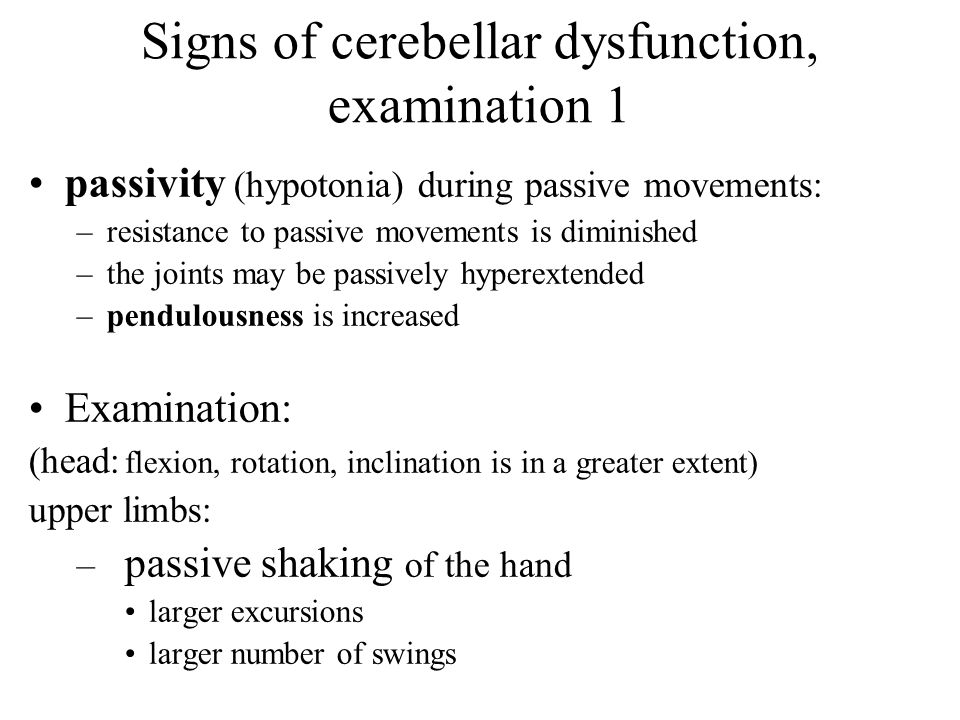 Signs of cerebellar dysfunction, examination 1

• passivity (hypotonia) during passive movements:
– resistance to passive movements is diminished
– the joints may be passively hyperextended
– pendulousness is increased

• Examination:
(head: flexion, rotation, inclination is in a greater extent)
upper limbs:
– passive shaking of the hand
• larger excursions
• larger number of swings